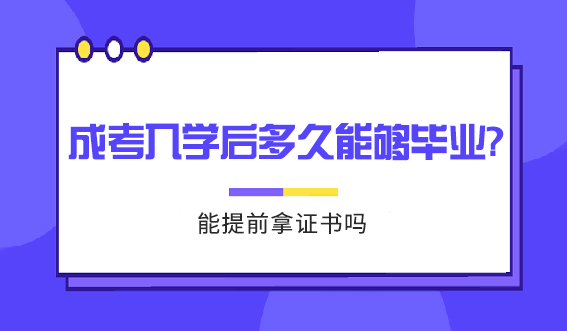 成考入学后多久能够毕业?

能提前拿证书吗